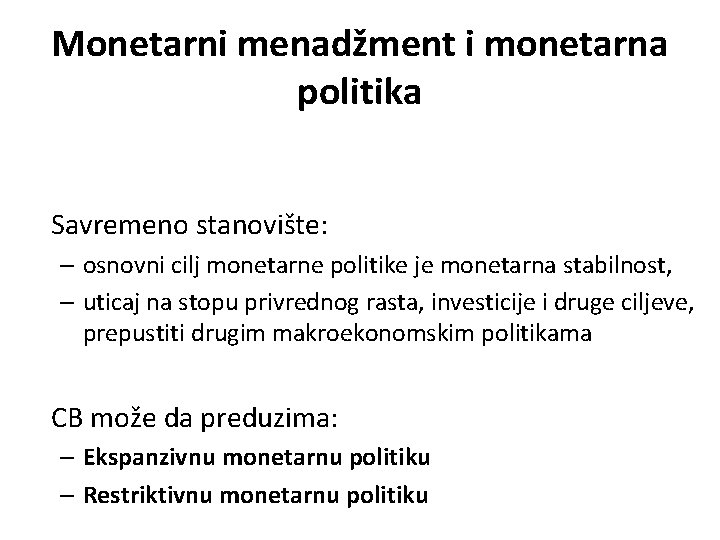 Monetarni menadžment i monetarna politika

Savremeno stanovište:
– osnovni cilj monetarne politike je monetarna stabilnost,
– uticaj na stopu privrednog rasta, investicije i druge ciljeve, prepustiti drugim makroekonomskim politikama

CB može da preduzima:
– Ekspanzivnu monetarnu politiku
– Restriktivnu monetarnu politiku